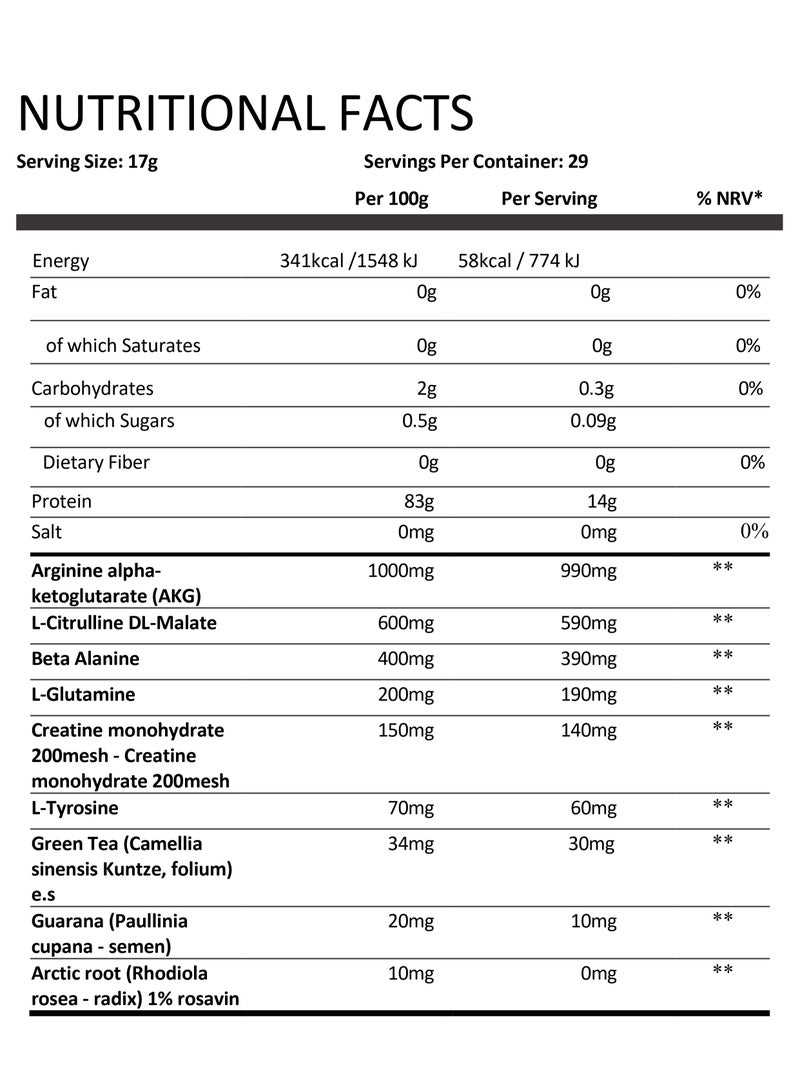 NUTRITIONAL FACTS

Serving Size: 17g Servings Per Container: 29

| | Per 100g | Per Serving | % NRV* |
|---|---|---|---|
| Energy | 341kcal /1548 kJ | 58kcal / 774 kJ | |
| Fat | 0g | 0g | 0% |
| of which Saturates | 0g | 0g | 0% |
| Carbohydrates | 2g | 0.3g | 0% |
| of which Sugars | 0.5g | 0.09g | |
| Dietary Fiber | 0g | 0g | 0% |
| Protein | 83g | 14g | |
| Salt | 0mg | 0mg | 0% |
| Arginine alpha-ketoglutarate (AKG) | 1000mg | 990mg | ** |
| L-Citrulline DL-Malate | 600mg | 590mg | ** |
| Beta Alanine | 400mg | 390mg | ** |
| L-Glutamine | 200mg | 190mg | ** |
| Creatine monohydrate 200mesh - Creatine monohydrate 200mesh | 150mg | 140mg | ** |
| L-Tyrosine | 70mg | 60mg | ** |
| Green Tea (Camellia sinensis Kuntze, folium) e.s | 34mg | 30mg | ** |
| Guarana (Paullinia cupana - semen) | 20mg | 10mg | ** |
| Arctic root (Rhodiola rosea - radix) 1% rosavin | 10mg | 0mg | ** |